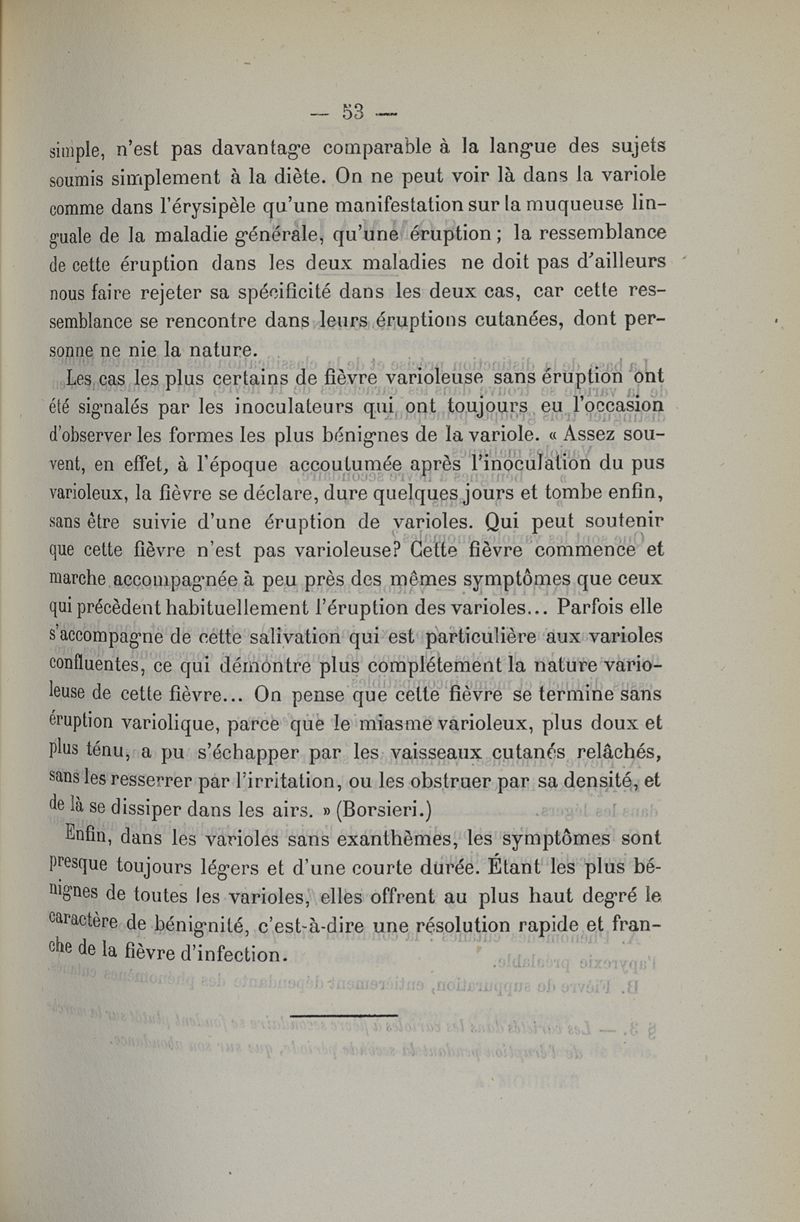 — 53 —

simple, n'est pas davantage comparable à la langue des sujets soumis simplement à la diète. On ne peut voir là dans la variole comme dans l'érysipèle qu'une manifestation sur la muqueuse linguale de la maladie générale, qu'une éruption ; la ressemblance de cette éruption dans les deux maladies ne doit pas d'ailleurs nous faire rejeter sa spécificité dans les deux cas, car cette ressemblance se rencontre dans leurs éruptions cutanées, dont personne ne nie la nature.

Les cas les plus certains de fièvre varioleuse sans éruption ont été signalés par les inoculateurs qui ont toujours eu l'occasion d'observer les formes les plus bénignes de la variole. « Assez souvent, en effet, à l'époque accoutumée après l'inoculation du pus varioleux, la fièvre se déclare, dure quelques jours et tombe enfin, sans être suivie d'une éruption de varioles. Qui peut soutenir que cette fièvre n'est pas varioleuse? Cette fièvre commence et marche accompagnée à peu près des mêmes symptômes que ceux qui précèdent habituellement l'éruption des varioles... Parfois elle s'accompagne de cette salivation qui est particulière aux varioles confluentes, ce qui démontre plus complétement la nature varioleuse de cette fièvre... On pense que cette fièvre se termine sans éruption variolique, parce que le miasme varioleux, plus doux et plus ténu, a pu s'échapper par les vaisseaux cutanés relâchés, sans les resserrer par l'irritation, ou les obstruer par sa densité, et de là se dissiper dans les airs. » (Borsieri.)

Enfin, dans les varioles sans exanthèmes, les symptômes sont presque toujours légers et d'une courte durée. Étant les plus bénignes de toutes les varioles, elles offrent au plus haut degré le caractère de bénignité, c'est-à-dire une résolution rapide et franche de la fièvre d'infection.